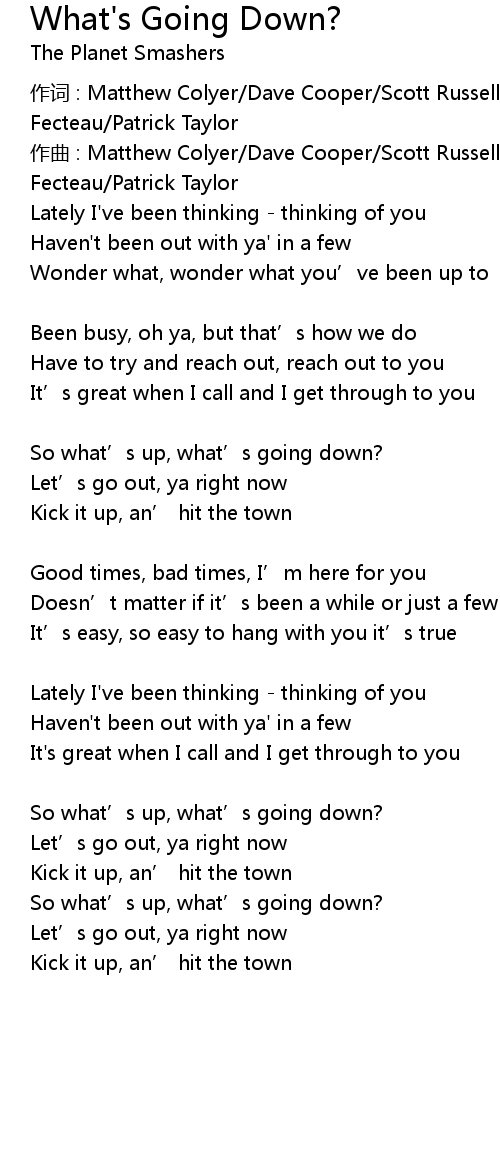 What's Going Down?
The Planet Smashers

作词 : Matthew Colyer/Dave Cooper/Scott Russell Fecteau/Patrick Taylor
作曲 : Matthew Colyer/Dave Cooper/Scott Russell Fecteau/Patrick Taylor
Lately I've been thinking - thinking of you
Haven't been out with ya' in a few
Wonder what, wonder what you've been up to

Been busy, oh ya, but that's how we do
Have to try and reach out, reach out to you
It's great when I call and I get through to you

So what's up, what's going down?
Let's go out, ya right now
Kick it up, an' hit the town

Good times, bad times, I'm here for you
Doesn't matter if it's been a while or just a few
It's easy, so easy to hang with you it's true

Lately I've been thinking - thinking of you
Haven't been out with ya' in a few
It's great when I call and I get through to you

So what's up, what's going down?
Let's go out, ya right now
Kick it up, an' hit the town
So what's up, what's going down?
Let's go out, ya right now
Kick it up, an' hit the town